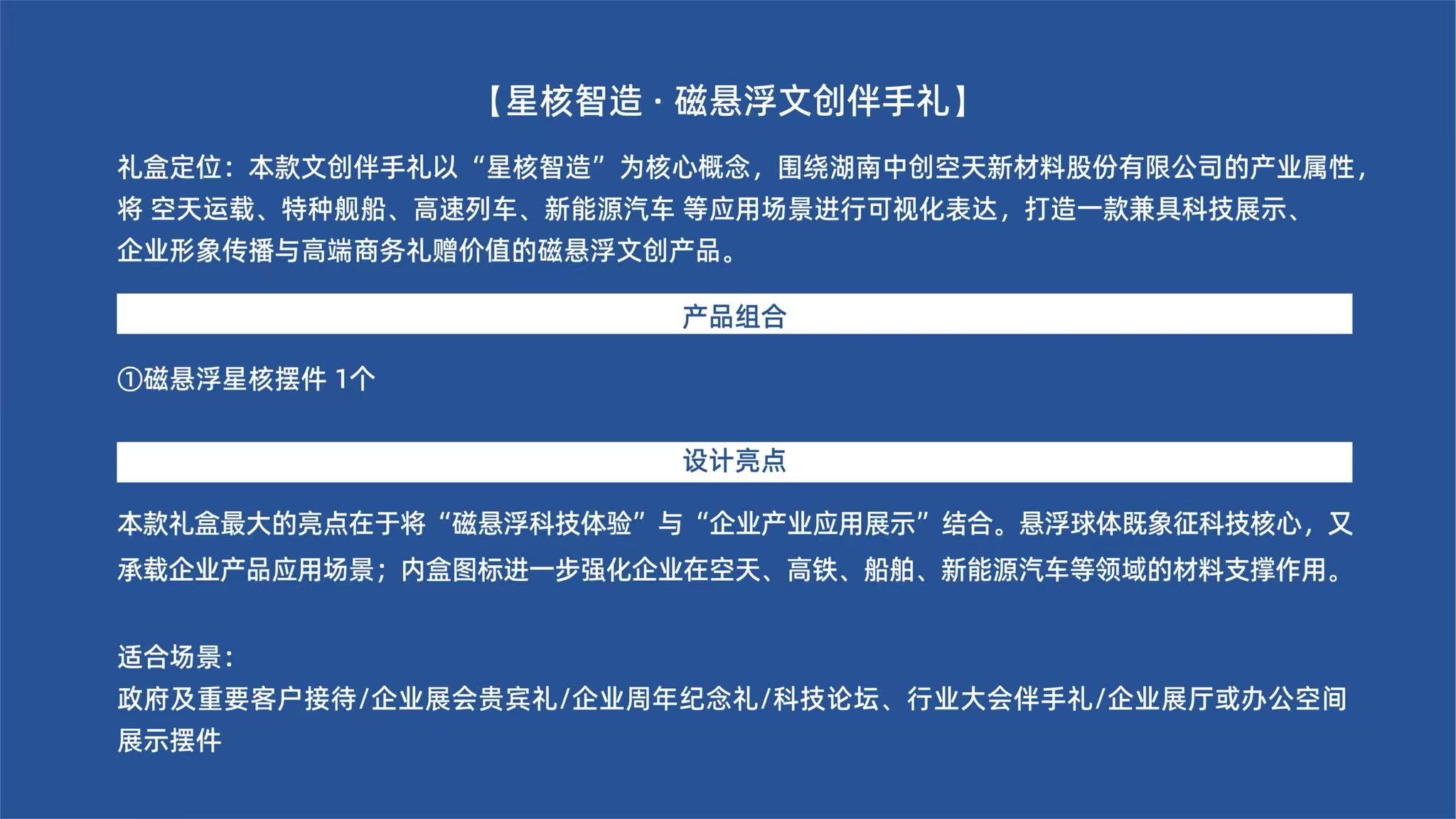 【星核智造 · 磁悬浮文创伴手礼】

礼盒定位：本款文创伴手礼以“星核智造”为核心概念，围绕湖南中创空天新材料股份有限公司的产业属性，将 空天运载、特种舰船、高速列车、新能源汽车 等应用场景进行可视化表达，打造一款兼具科技展示、企业形象传播与高端商务礼赠价值的磁悬浮文创产品。

产品组合

①磁悬浮星核摆件 1个

设计亮点

本款礼盒最大的亮点在于将“磁悬浮科技体验”与“企业产业应用展示”结合。悬浮球体既象征科技核心，又承载企业产品应用场景；内盒图标进一步强化企业在空天、高铁、船舶、新能源汽车等领域的材料支撑作用。

适合场景：
政府及重要客户接待/企业展会贵宾礼/企业周年纪念礼/科技论坛、行业大会伴手礼/企业展厅或办公空间展示摆件